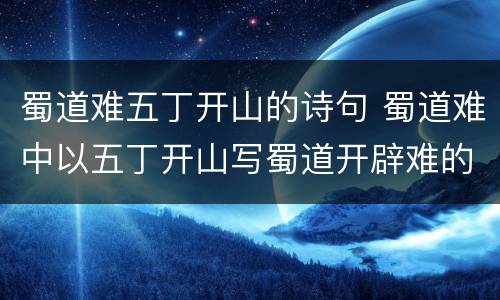 蜀道难五丁开山的诗句 蜀道难中以五丁开山写蜀道开辟难的